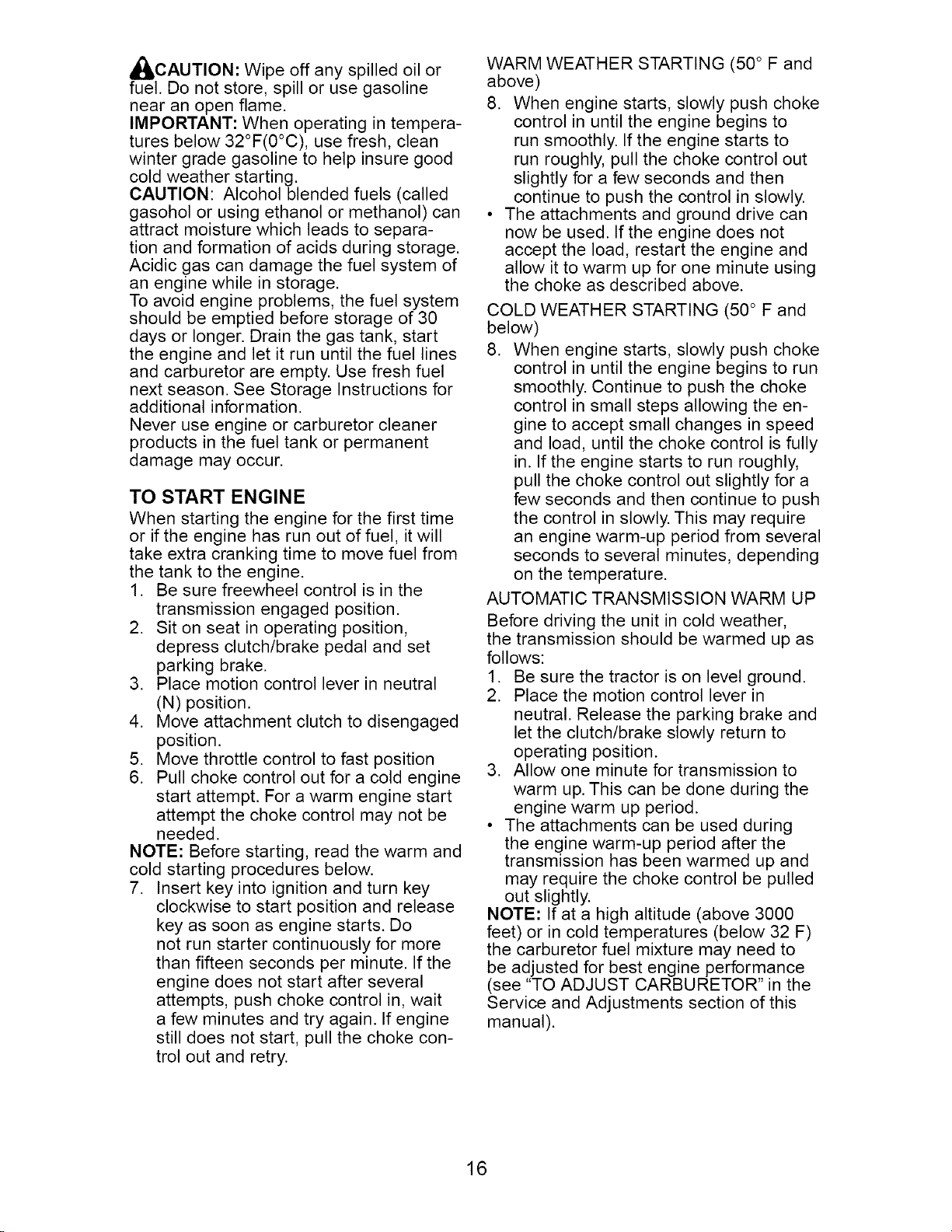 CAUTION: Wipe off any spilled oil or fuel. Do not store, spill or use gasoline near an open flame.

IMPORTANT: When operating in temperatures below 32°F(0°C), use fresh, clean winter grade gasoline to help insure good cold weather starting.

CAUTION: Alcohol blended fuels (called gasohol or using ethanol or methanol) can attract moisture which leads to separation and formation of acids during storage. Acidic gas can damage the fuel system of an engine while in storage.

To avoid engine problems, the fuel system should be emptied before storage of 30 days or longer. Drain the gas tank, start the engine and let it run until the fuel lines and carburetor are empty. Use fresh fuel next season. See Storage Instructions for additional information.

Never use engine or carburetor cleaner products in the fuel tank or permanent damage may occur.

TO START ENGINE

When starting the engine for the first time or if the engine has run out of fuel, it will take extra cranking time to move fuel from the tank to the engine.

1. Be sure freewheel control is in the transmission engaged position.
2. Sit on seat in operating position, depress clutch/brake pedal and set parking brake.
3. Place motion control lever in neutral (N) position.
4. Move attachment clutch to disengaged position.
5. Move throttle control to fast position
6. Pull choke control out for a cold engine start attempt. For a warm engine start attempt the choke control may not be needed.

NOTE: Before starting, read the warm and cold starting procedures below.

7. Insert key into ignition and turn key clockwise to start position and release key as soon as engine starts. Do not run starter continuously for more than fifteen seconds per minute. If the engine does not start after several attempts, push choke control in, wait a few minutes and try again. If engine still does not start, pull the choke control out and retry.

WARM WEATHER STARTING (50° F and above)

8. When engine starts, slowly push choke control in until the engine begins to run smoothly. If the engine starts to run roughly, pull the choke control out slightly for a few seconds and then continue to push the control in slowly.

• The attachments and ground drive can now be used. If the engine does not accept the load, restart the engine and allow it to warm up for one minute using the choke as described above.

COLD WEATHER STARTING (50° F and below)

8. When engine starts, slowly push choke control in until the engine begins to run smoothly. Continue to push the choke control in small steps allowing the engine to accept small changes in speed and load, until the choke control is fully in. If the engine starts to run roughly, pull the choke control out slightly for a few seconds and then continue to push the control in slowly. This may require an engine warm-up period from several seconds to several minutes, depending on the temperature.

AUTOMATIC TRANSMISSION WARM UP

Before driving the unit in cold weather, the transmission should be warmed up as follows:

1. Be sure the tractor is on level ground.
2. Place the motion control lever in neutral. Release the parking brake and let the clutch/brake slowly return to operating position.
3. Allow one minute for transmission to warm up. This can be done during the engine warm up period.

• The attachments can be used during the engine warm-up period after the transmission has been warmed up and may require the choke control be pulled out slightly.

NOTE: If at a high altitude (above 3000 feet) or in cold temperatures (below 32 F) the carburetor fuel mixture may need to be adjusted for best engine performance (see "TO ADJUST CARBURETOR" in the Service and Adjustments section of this manual).

16